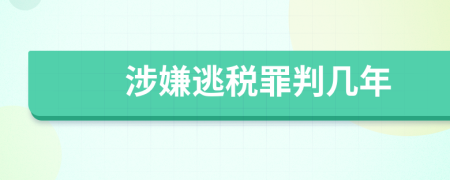 涉嫌逃税罪判几年